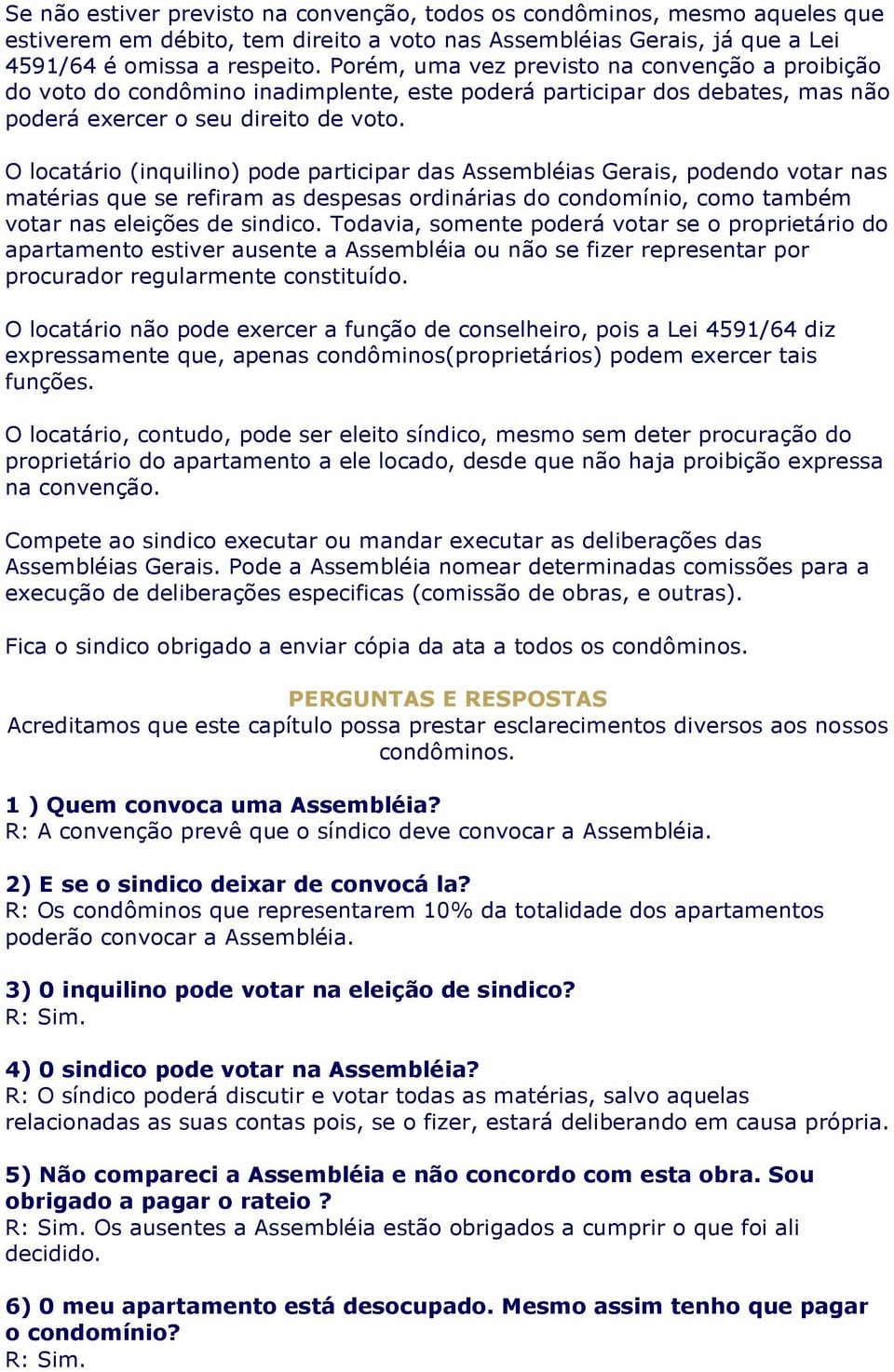 Se não estiver previsto na convenção, todos os condôminos, mesmo aqueles que estiverem em débito, tem direito a voto nas Assembléias Gerais, já que a Lei 4591/64 é omissa a respeito. Porém, uma vez previsto na convenção a proibição do voto do condômino inadimplente, este poderá participar dos debates, mas não poderá exercer o seu direito de voto.

O locatário (inquilino) pode participar das Assembléias Gerais, podendo votar nas matérias que se refiram as despesas ordinárias do condomínio, como também votar nas eleições de sindico. Todavia, somente poderá votar se o proprietário do apartamento estiver ausente a Assembléia ou não se fizer representar por procurador regularmente constituído.

O locatário não pode exercer a função de conselheiro, pois a Lei 4591/64 diz expressamente que, apenas condôminos(proprietários) podem exercer tais funções.

O locatário, contudo, pode ser eleito síndico, mesmo sem deter procuração do proprietário do apartamento a ele locado, desde que não haja proibição expressa na convenção.

Compete ao sindico executar ou mandar executar as deliberações das Assembléias Gerais. Pode a Assembléia nomear determinadas comissões para a execução de deliberações especificas (comissão de obras, e outras).

Fica o sindico obrigado a enviar cópia da ata a todos os condôminos.

PERGUNTAS E RESPOSTAS
Acreditamos que este capítulo possa prestar esclarecimentos diversos aos nossos condôminos.

1 ) Quem convoca uma Assembléia?
R: A convenção prevê que o síndico deve convocar a Assembléia.

2) E se o sindico deixar de convocá la?
R: Os condôminos que representarem 10% da totalidade dos apartamentos poderão convocar a Assembléia.

3) O inquilino pode votar na eleição de sindico?
R: Sim.

4) O sindico pode votar na Assembléia?
R: O síndico poderá discutir e votar todas as matérias, salvo aquelas relacionadas as suas contas pois, se o fizer, estará deliberando em causa própria.

5) Não compareci a Assembléia e não concordo com esta obra. Sou obrigado a pagar o rateio ?
R: Sim. Os ausentes a Assembléia estão obrigados a cumprir o que foi ali decidido.

6) O meu apartamento está desocupado. Mesmo assim tenho que pagar o condomínio?
R: Sim.